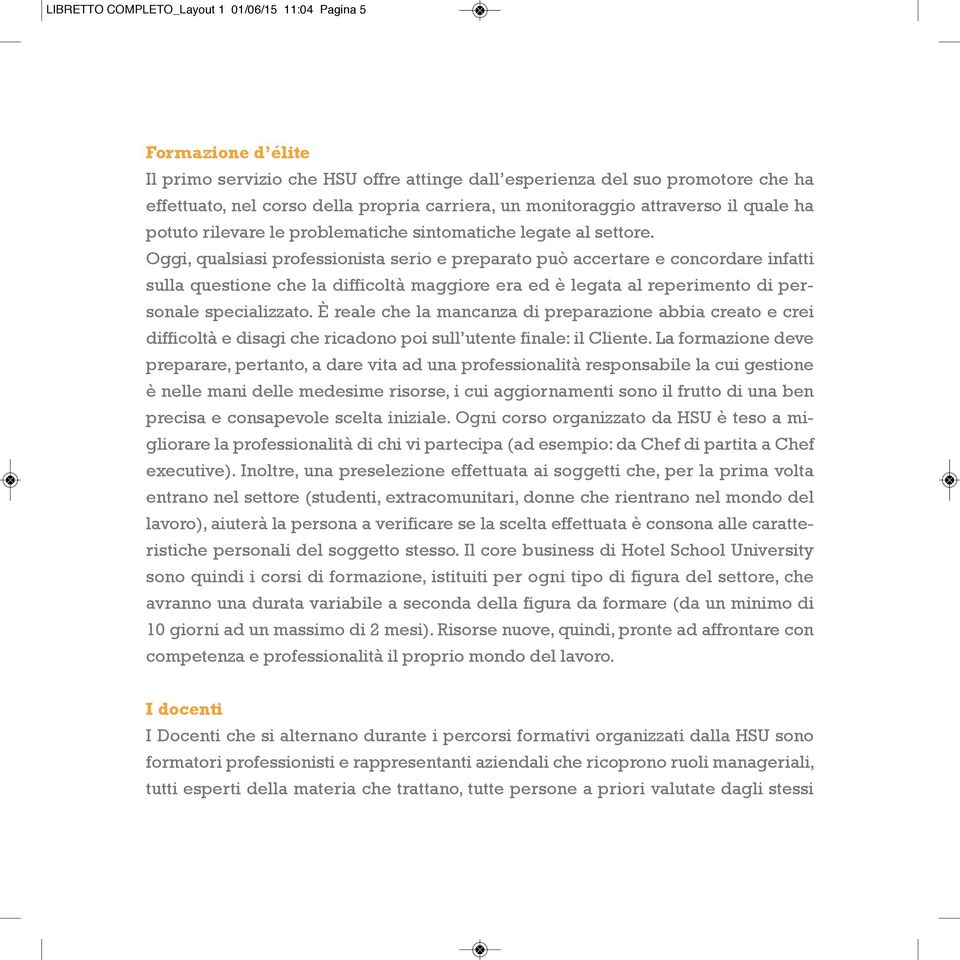 LIBRETTO COMPLETO_Layout 1 01/06/15 11:04 Pagina 5

Formazione d'élite
Il primo servizio che HSU offre attinge dall'esperienza del suo promotore che ha effettuato, nel corso della propria carriera, un monitoraggio attraverso il quale ha potuto rilevare le problematiche sintomatiche legate al settore.
Oggi, qualsiasi professionista serio e preparato può accertare e concordare infatti sulla questione che la difficoltà maggiore era ed è legata al reperimento di personale specializzato. È reale che la mancanza di preparazione abbia creato e crei difficoltà e disagi che ricadono poi sull'utente finale: il Cliente. La formazione deve preparare, pertanto, a dare vita ad una professionalità responsabile la cui gestione è nelle mani delle medesime risorse, i cui aggiornamenti sono il frutto di una ben precisa e consapevole scelta iniziale. Ogni corso organizzato da HSU è teso a migliorare la professionalità di chi vi partecipa (ad esempio: da Chef di partita a Chef executive). Inoltre, una preselezione effettuata ai soggetti che, per la prima volta entrano nel settore (studenti, extracomunitari, donne che rientrano nel mondo del lavoro), aiuterà la persona a verificare se la scelta effettuata è consona alle caratteristiche personali del soggetto stesso. Il core business di Hotel School University sono quindi i corsi di formazione, istituiti per ogni tipo di figura del settore, che avranno una durata variabile a seconda della figura da formare (da un minimo di 10 giorni ad un massimo di 2 mesi). Risorse nuove, quindi, pronte ad affrontare con competenza e professionalità il proprio mondo del lavoro.

I docenti
I Docenti che si alternano durante i percorsi formativi organizzati dalla HSU sono formatori professionisti e rappresentanti aziendali che ricoprono ruoli manageriali, tutti esperti della materia che trattano, tutte persone a priori valutate dagli stessi